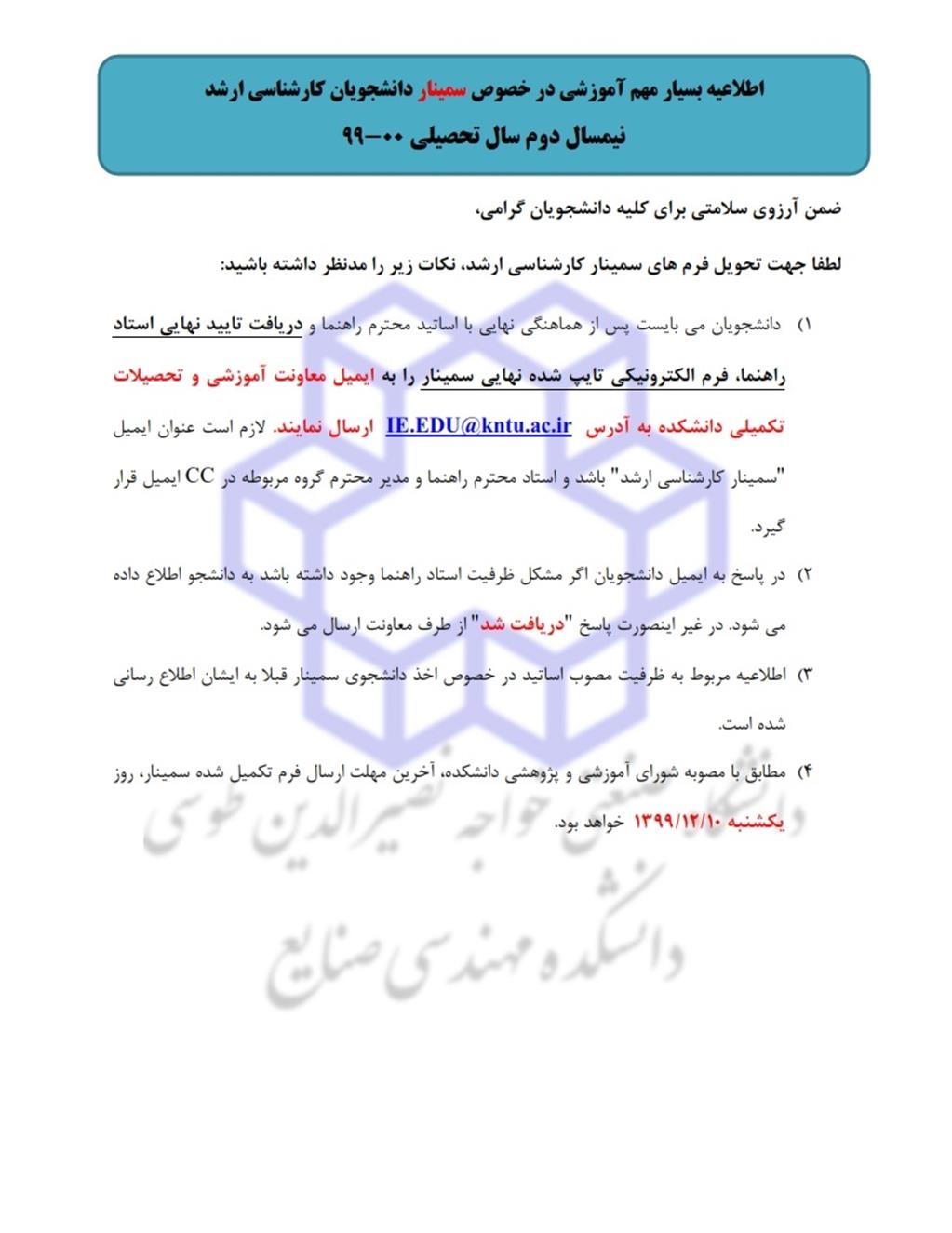 اطلاعیه بسیار مهم آموزشی در خصوص سمینار دانشجویان کارشناسی ارشد

نیمسال دوم سال تحصیلی ۰۰-۹۹

ضمن آرزوی سلامتی برای کلیه دانشجویان گرامی،

لطفا جهت تحویل فرم های سمینار کارشناسی ارشد، نکات زیر را مدنظر داشته باشید:

۱) دانشجویان می بایست پس از هماهنگی نهایی با اساتید محترم راهنما و دریافت تایید نهایی استاد راهنما، فرم الکترونیکی تایپ شده نهایی سمینار را به ایمیل معاونت آموزشی و تحصیلات تکمیلی دانشکده به آدرس IE.EDU@kntu.ac.ir ارسال نمایند. لازم است عنوان ایمیل "سمینار کارشناسی ارشد" باشد و استاد محترم راهنما و مدیر محترم گروه مربوطه در CC ایمیل قرار گیرد.

۲) در پاسخ به ایمیل دانشجویان اگر مشکل ظرفیت استاد راهنما وجود داشته باشد به دانشجو اطلاع داده می شود. در غیر اینصورت پاسخ "دریافت شد" از طرف معاونت ارسال می شود.

۳) اطلاعیه مربوط به ظرفیت مصوب اساتید در خصوص اخذ دانشجوی سمینار قبلا به ایشان اطلاع رسانی شده است.

۴) مطابق با مصوبه شورای آموزشی و پژوهشی دانشکده، آخرین مهلت ارسال فرم تکمیل شده سمینار، روز یکشنبه ۱۳۹۹/۱۲/۱۰ خواهد بود.

دانشگاه صنعتی خواجه نصیرالدین طوسی
دانشکده مهندسی صنایع